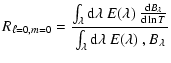 $R_{\ell=0,m=0} = \frac{\int_{\lambda} \mathrm{d}\lambda \, E(\lambda) \, \frac{\mathrm{d}B_{\lambda}}{\mathrm{d}\ln T}}{\int_{\lambda} \mathrm{d}\lambda \, E(\lambda) \, , B_{\lambda}}$